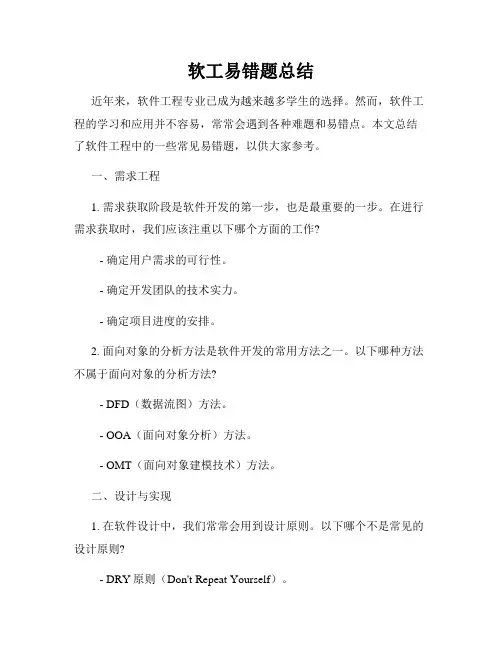 软工易错题总结

近年来，软件工程专业已成为越来越多学生的选择。然而，软件工程的学习和应用并不容易，常常会遇到各种难题和易错点。本文总结了软件工程中的一些常见易错题，以供大家参考。

一、需求工程

1. 需求获取阶段是软件开发的第一步，也是最重要的一步。在进行需求获取时，我们应该注重以下哪个方面的工作?

- 确定用户需求的可行性。

- 确定开发团队的技术实力。

- 确定项目进度的安排。

2. 面向对象的分析方法是软件开发的常用方法之一。以下哪种方法不属于面向对象的分析方法?

- DFD（数据流图）方法。

- OOA（面向对象分析）方法。

- OMT（面向对象建模技术）方法。

二、设计与实现

1. 在软件设计中，我们常常会用到设计原则。以下哪个不是常见的设计原则?

- DRY 原则（Don't Repeat Yourself）。